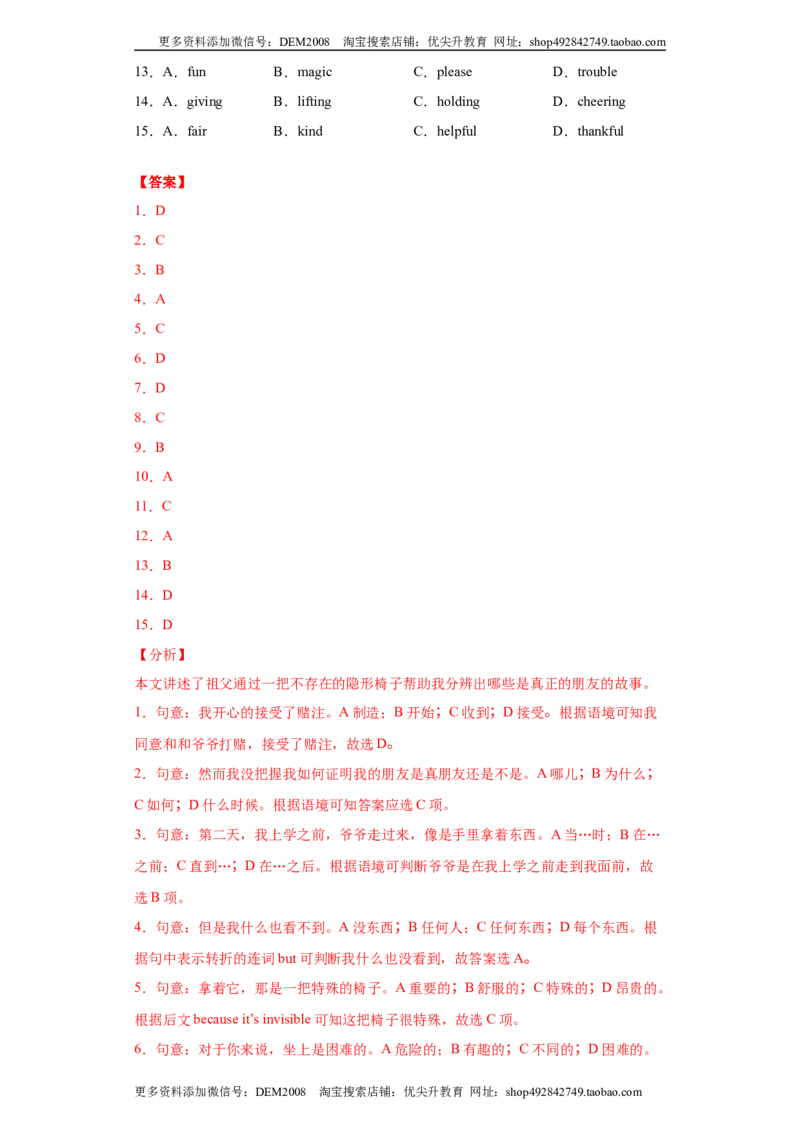 更多资料添加微信号：DEM2008 淘宝搜索店铺：优尖升教育 网址：shop492842749.taobao.com

13．A．fun B．magic C．please D．trouble

14．A．giving B．lifting C．holding D．cheering

15．A．fair B．kind C．helpful D．thankful

【答案】

1．D

2．C

3．B

4．A

5．C

6．D

7．D

8．C

9．B

10．A

11．C

12．A

13．B

14．D

15．D

【分析】

本文讲述了祖父通过一把不存在的隐形椅子帮助我分辨出哪些是真正的朋友的故事。

1．句意：我开心的接受了赌注。A制造；B开始；C收到；D接受。根据语境可知我同意和和爷爷打赌，接受了赌注，故选D。

2．句意：然而我没把握我如何证明我的朋友是真朋友还是不是。A哪儿；B为什么；C如何；D什么时候。根据语境可知答案应选C项。

3．句意：第二天，我上学之前，爷爷走过来，像是手里拿着东西。A当…时；B在…之前；C直到…；D在…之后。根据语境可判断爷爷是在我上学之前走到我面前，故选B项。

4．句意：但是我什么也看不到。A没东西；B任何人；C任何东西；D每个东西。根据句中表示转折的连词but可判断我什么也没看到，故答案选A。

5．句意：拿着它，那是一把特殊的椅子。A重要的；B舒服的；C特殊的；D昂贵的。根据后文because it's invisible可知这把椅子很特殊，故选C项。

6．句意：对于你来说，坐上是困难的。A危险的；B有趣的；C不同的；D困难的。

更多资料添加微信号：DEM2008 淘宝搜索店铺：优尖升教育 网址：shop492842749.taobao.com